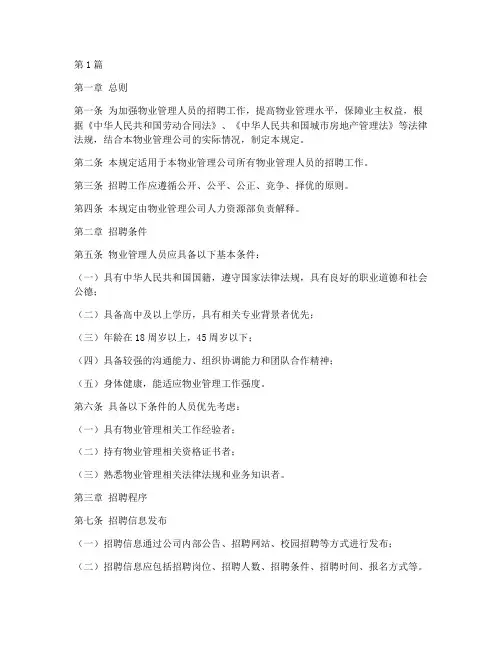 第1篇

第一章 总则

第一条 为加强物业管理人员的招聘工作，提高物业管理水平，保障业主权益，根据《中华人民共和国劳动合同法》、《中华人民共和国城市房地产管理法》等法律法规，结合本物业管理公司的实际情况，制定本规定。

第二条 本规定适用于本物业管理公司所有物业管理人员的招聘工作。

第三条 招聘工作应遵循公开、公平、公正、竞争、择优的原则。

第四条 本规定由物业管理公司人力资源部负责解释。

第二章 招聘条件

第五条 物业管理人员应具备以下基本条件：

（一）具有中华人民共和国国籍，遵守国家法律法规，具有良好的职业道德和社会公德；

（二）具备高中及以上学历，具有相关专业背景者优先；

（三）年龄在18周岁以上，45周岁以下；

（四）具备较强的沟通能力、组织协调能力和团队合作精神；

（五）身体健康，能适应物业管理工作强度。

第六条 具备以下条件的人员优先考虑：

（一）具有物业管理相关工作经验者；

（二）持有物业管理相关资格证书者；

（三）熟悉物业管理相关法律法规和业务知识者。

第三章 招聘程序

第七条 招聘信息发布

（一）招聘信息通过公司内部公告、招聘网站、校园招聘等方式进行发布；

（二）招聘信息应包括招聘岗位、招聘人数、招聘条件、招聘时间、报名方式等。